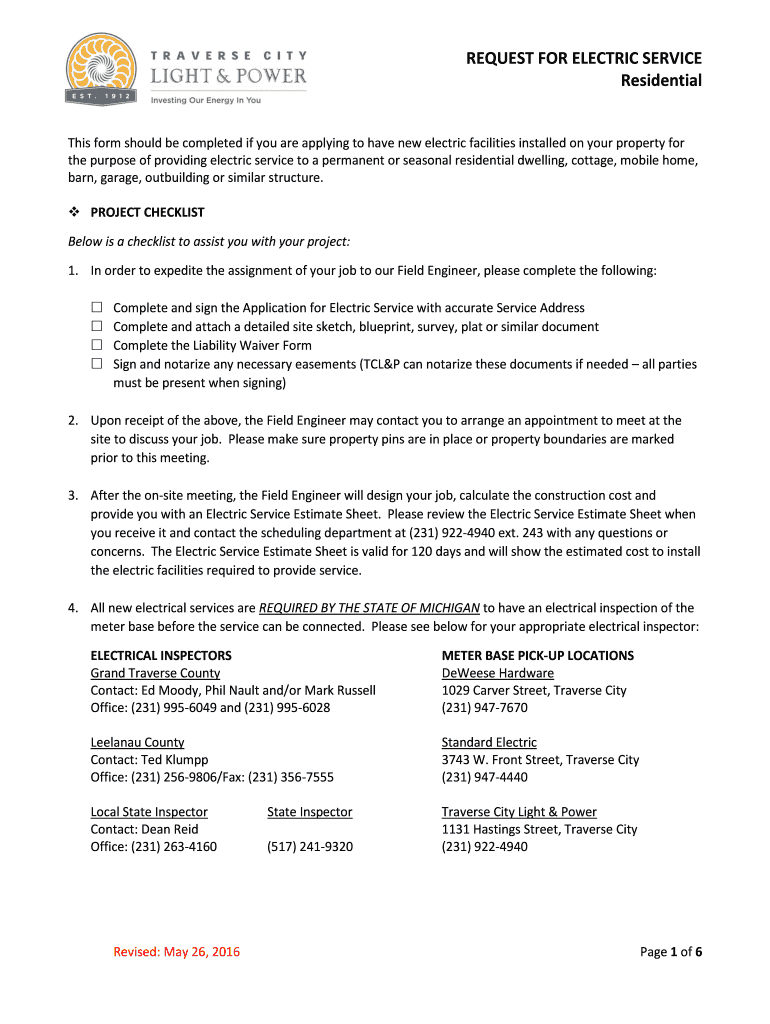 TRAVERSE CITY LIGHT & POWER
EST. 1912
Investing Our Energy In You

REQUEST FOR ELECTRIC SERVICE
Residential

This form should be completed if you are applying to have new electric facilities installed on your property for the purpose of providing electric service to a permanent or seasonal residential dwelling, cottage, mobile home, barn, garage, outbuilding or similar structure.

❖ PROJECT CHECKLIST

Below is a checklist to assist you with your project:

1. In order to expedite the assignment of your job to our Field Engineer, please complete the following:

☐ Complete and sign the Application for Electric Service with accurate Service Address
☐ Complete and attach a detailed site sketch, blueprint, survey, plat or similar document
☐ Complete the Liability Waiver Form
☐ Sign and notarize any necessary easements (TCL&P can notarize these documents if needed – all parties must be present when signing)

2. Upon receipt of the above, the Field Engineer may contact you to arrange an appointment to meet at the site to discuss your job. Please make sure property pins are in place or property boundaries are marked prior to this meeting.

3. After the on-site meeting, the Field Engineer will design your job, calculate the construction cost and provide you with an Electric Service Estimate Sheet. Please review the Electric Service Estimate Sheet when you receive it and contact the scheduling department at (231) 922-4940 ext. 243 with any questions or concerns. The Electric Service Estimate Sheet is valid for 120 days and will show the estimated cost to install the electric facilities required to provide service.

4. All new electrical services are REQUIRED BY THE STATE OF MICHIGAN to have an electrical inspection of the meter base before the service can be connected. Please see below for your appropriate electrical inspector:

ELECTRICAL INSPECTORS
Grand Traverse County
Contact: Ed Moody, Phil Nault and/or Mark Russell
Office: (231) 995-6049 and (231) 995-6028

Leelanau County
Contact: Ted Klumpp
Office: (231) 256-9806/Fax: (231) 356-7555

Local State Inspector
Contact: Dean Reid
Office: (231) 263-4160

State Inspector
(517) 241-9320

METER BASE PICK-UP LOCATIONS
DeWeese Hardware
1029 Carver Street, Traverse City
(231) 947-7670

Standard Electric
3743 W. Front Street, Traverse City
(231) 947-4440

Traverse City Light & Power
1131 Hastings Street, Traverse City
(231) 922-4940

Revised: May 26, 2016

Page 1 of 6